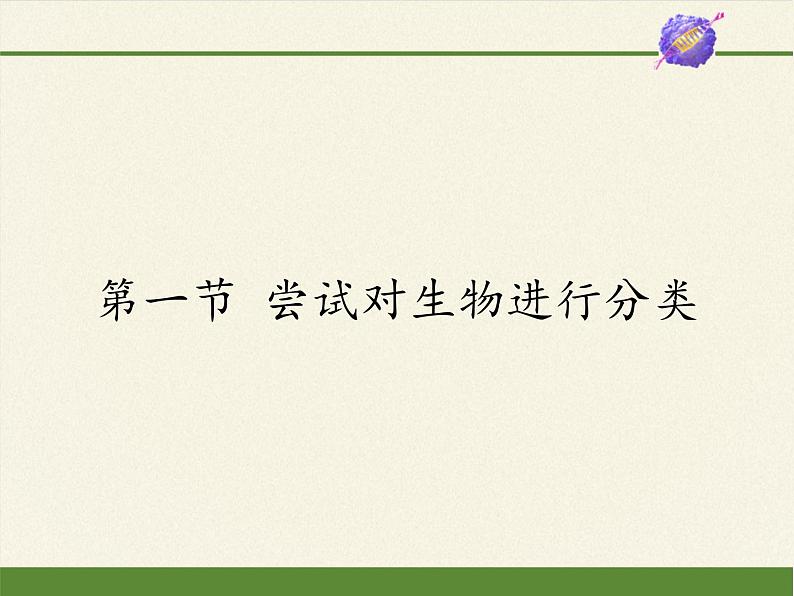 第一节 尝试对生物进行分类